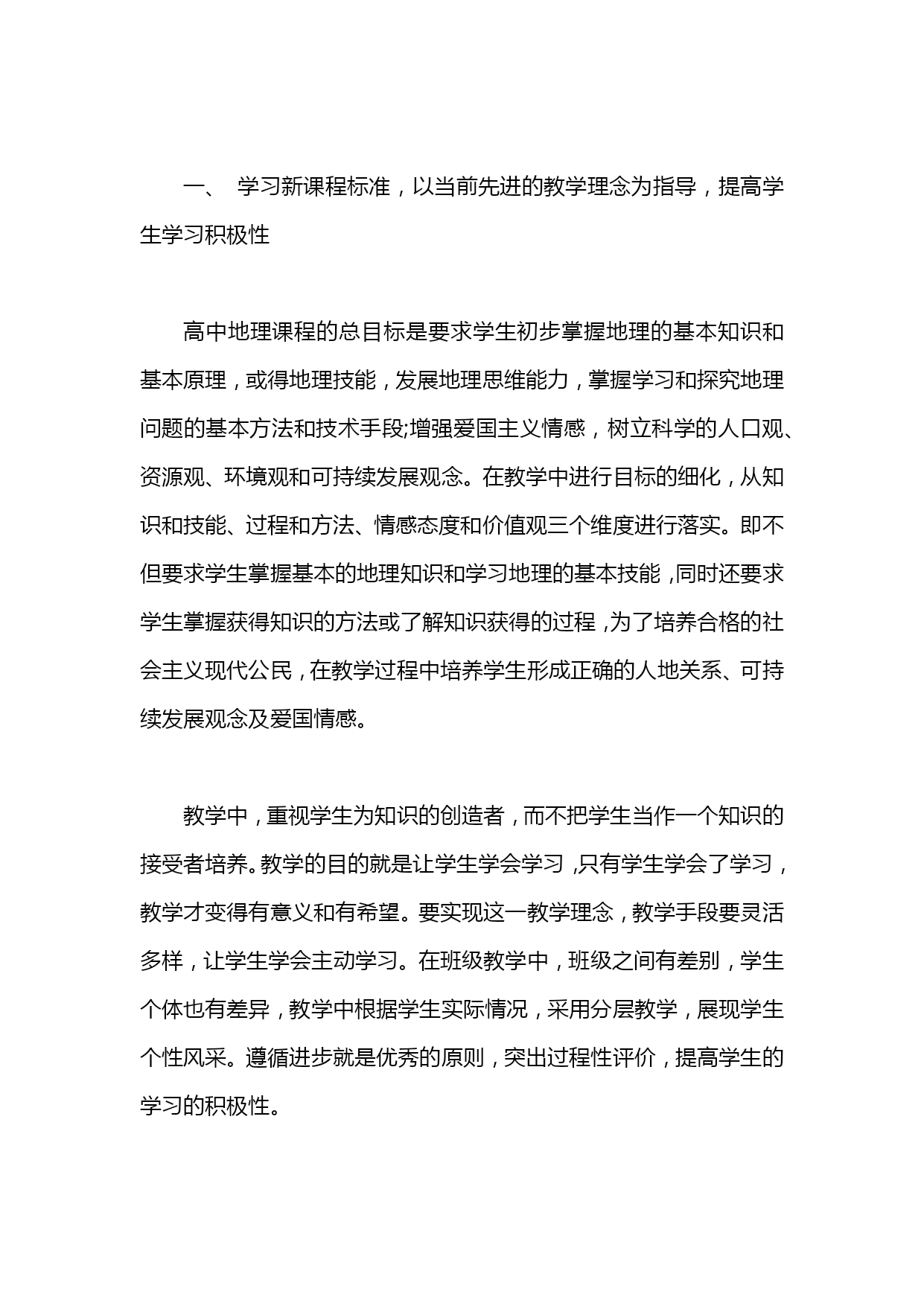 一、 学习新课程标准，以当前先进的教学理念为指导，提高学生学习积极性

高中地理课程的总目标是要求学生初步掌握地理的基本知识和基本原理，或得地理技能，发展地理思维能力，掌握学习和探究地理问题的基本方法和技术手段;增强爱国主义情感，树立科学的人口观、资源观、环境观和可持续发展观念。在教学中进行目标的细化，从知识和技能、过程和方法、情感态度和价值观三个维度进行落实。即不但要求学生掌握基本的地理知识和学习地理的基本技能，同时还要求学生掌握获得知识的方法或了解知识获得的过程，为了培养合格的社会主义现代公民，在教学过程中培养学生形成正确的人地关系、可持续发展观念及爱国情感。

教学中，重视学生为知识的创造者，而不把学生当作一个知识的接受者培养。教学的目的就是让学生学会学习，只有学生学会了学习，教学才变得有意义和有希望。要实现这一教学理念，教学手段要灵活多样，让学生学会主动学习。在班级教学中，班级之间有差别，学生个体也有差异，教学中根据学生实际情况，采用分层教学，展现学生个性风采。遵循进步就是优秀的原则，突出过程性评价，提高学生的学习的积极性。